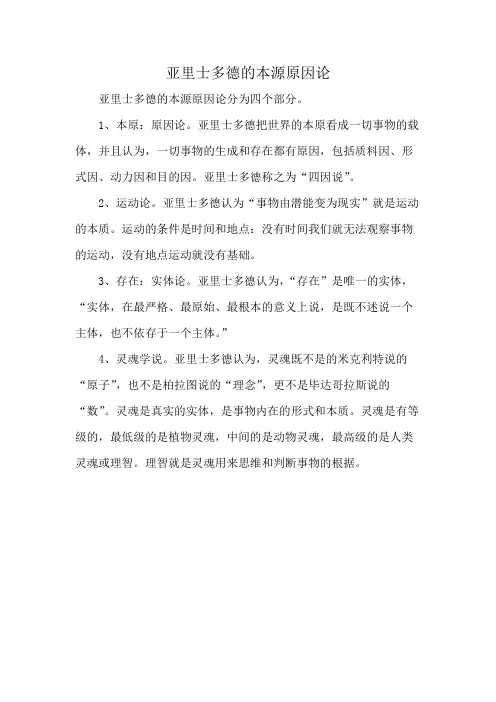 亚里士多德的本源原因论

亚里士多德的本源原因论分为四个部分。

1、本原：原因论。亚里士多德把世界的本原看成一切事物的载体，并且认为，一切事物的生成和存在都有原因，包括质料因、形式因、动力因和目的因。亚里士多德称之为“四因说”。

2、运动论。亚里士多德认为“事物由潜能变为现实”就是运动的本质。运动的条件是时间和地点：没有时间我们就无法观察事物的运动，没有地点运动就没有基础。

3、存在：实体论。亚里士多德认为，“存在”是唯一的实体，“实体，在最严格、最原始、最根本的意义上说，是既不述说一个主体，也不依存于一个主体。”

4、灵魂学说。亚里士多德认为，灵魂既不是的米克利特说的“原子”，也不是柏拉图说的“理念”，更不是毕达哥拉斯说的“数”。灵魂是真实的实体，是事物内在的形式和本质。灵魂是有等级的，最低级的是植物灵魂，中间的是动物灵魂，最高级的是人类灵魂或理智。理智就是灵魂用来思维和判断事物的根据。